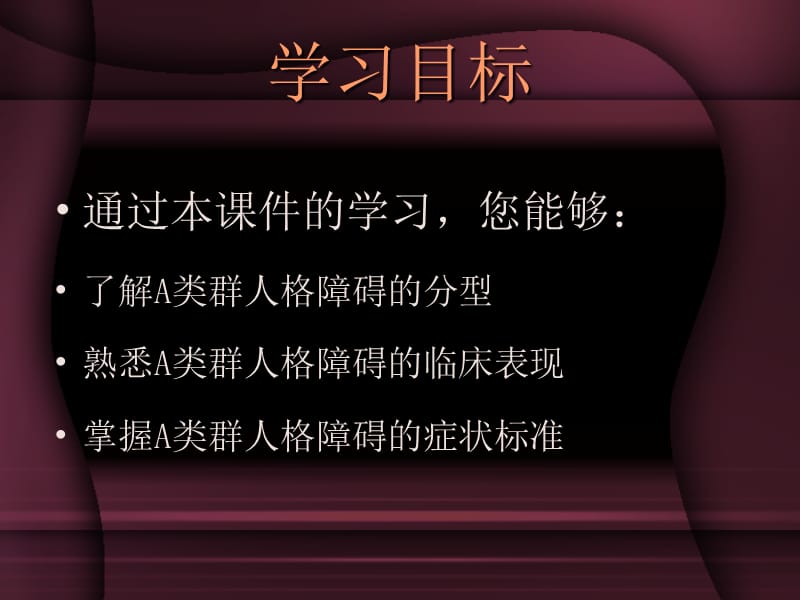 学习目标

• 通过本课件的学习，您能够：

• 了解A类群人格障碍的分型

• 熟悉A类群人格障碍的临床表现

• 掌握A类群人格障碍的症状标准